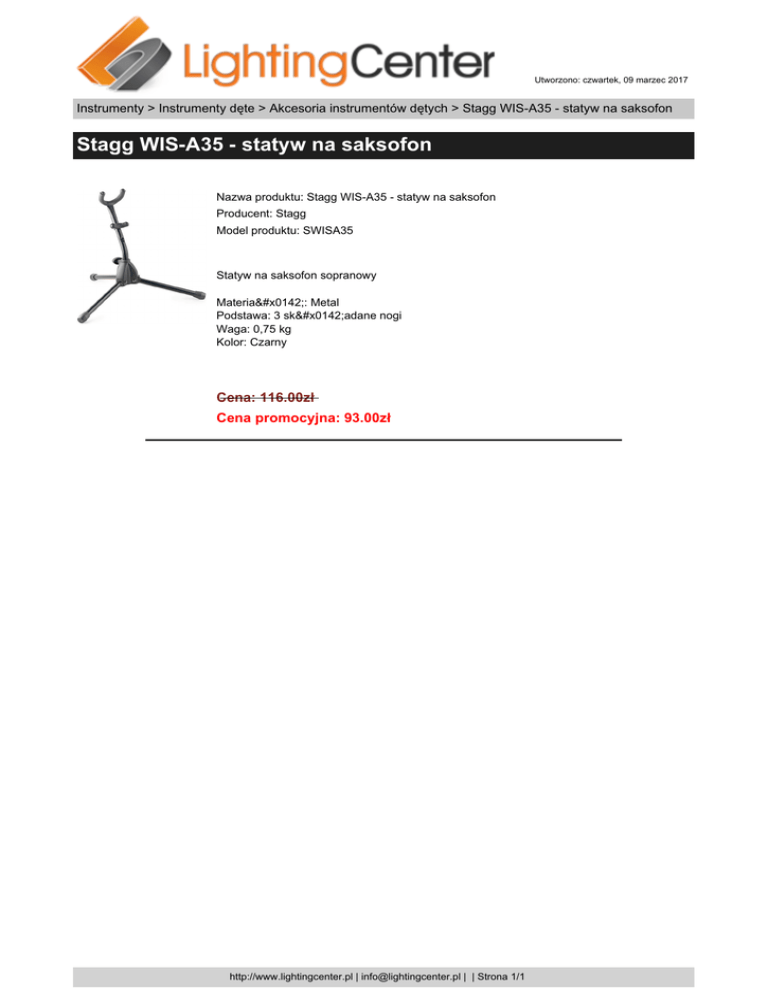 LightingCenter

Utworzono: czwartek, 09 marzec 2017

Instrumenty > Instrumenty dęte > Akcesoria instrumentów dętych > Stagg WIS-A35 - statyw na saksofon

Stagg WIS-A35 - statyw na saksofon

Nazwa produktu: Stagg WIS-A35 - statyw na saksofon
Producent: Stagg
Model produktu: SWISA35

Statyw na saksofon sopranowy

Materia&#x0142;: Metal
Podstawa: 3 sk&#x0142;adane nogi
Waga: 0,75 kg
Kolor: Czarny

Cena: 116.00zł

Cena promocyjna: 93.00zł

http://www.lightingcenter.pl | info@lightingcenter.pl | | Strona 1/1